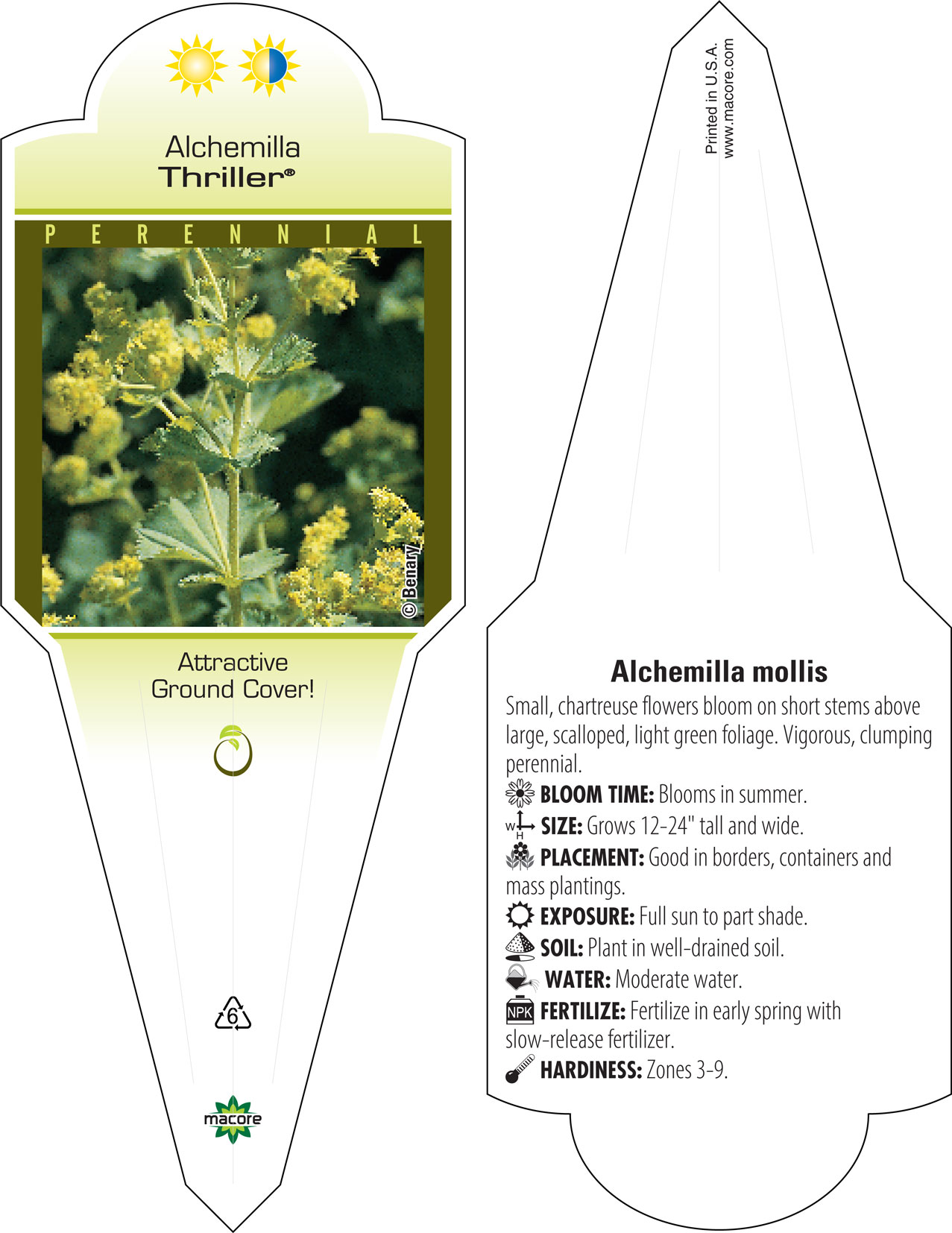 Alchemilla
Thriller®

PERENNIAL

© Benary

Attractive
Ground Cover!

6

macore

Printed in U.S.A.
www.macore.com

Alchemilla mollis

Small, chartreuse flowers bloom on short stems above large, scalloped, light green foliage. Vigorous, clumping perennial.

BLOOM TIME: Blooms in summer.

W H SIZE: Grows 12-24" tall and wide.

PLACEMENT: Good in borders, containers and mass plantings.

EXPOSURE: Full sun to part shade.

SOIL: Plant in well-drained soil.

WATER: Moderate water.

NPK FERTILIZE: Fertilize in early spring with slow-release fertilizer.

HARDINESS: Zones 3-9.